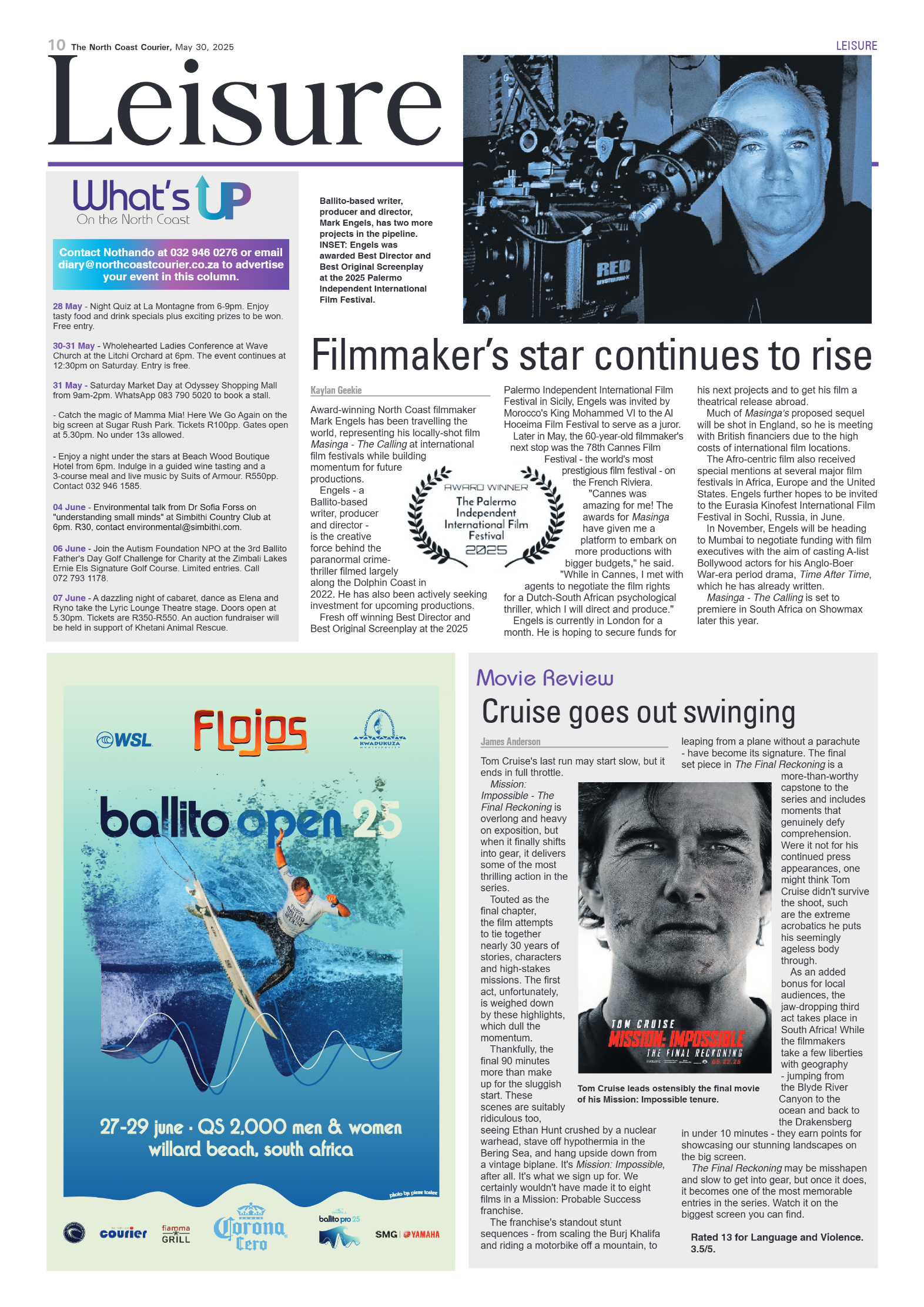 10 The North Coast Courier, May 30, 2025

LEISURE

Leisure

What's UP
On the North Coast

Contact Nothando at 032 946 0276 or email diary@northcoastcourier.co.za to advertise your event in this column.

28 May - Night Quiz at La Montagne from 6-9pm. Enjoy tasty food and drink specials plus exciting prizes to be won. Free entry.

30-31 May - Wholehearted Ladies Conference at Wave Church at the Litchi Orchard at 6pm. The event continues at 12:30pm on Saturday. Entry is free.

31 May - Saturday Market Day at Odyssey Shopping Mall from 9am-2pm. WhatsApp 083 790 5020 to book a stall.

- Catch the magic of Mamma Mia! Here We Go Again on the big screen at Sugar Rush Park. Tickets R100pp. Gates open at 5.30pm. No under 13s allowed.

- Enjoy a night under the stars at Beach Wood Boutique Hotel from 6pm. Indulge in a guided wine tasting and a 3-course meal and live music by Suits of Armour. R550pp. Contact 032 946 1585.

04 June - Environmental talk from Dr Sofia Forss on "understanding small minds" at Simbithi Country Club at 6pm. R30, contact environmental@simbithi.com.

06 June - Join the Autism Foundation NPO at the 3rd Ballito Father's Day Golf Challenge for Charity at the Zimbali Lakes Ernie Els Signature Golf Course. Limited entries. Call 072 793 1178.

07 June - A dazzling night of cabaret, dance as Elena and Ryno take the Lyric Lounge Theatre stage. Doors open at 5.30pm. Tickets are R350-R550. An auction fundraiser will be held in support of Khetani Animal Rescue.

Ballito-based writer, producer and director, Mark Engels, has two more projects in the pipeline. INSET: Engels was awarded Best Director and Best Original Screenplay at the 2025 Palermo Independent International Film Festival.

RED

Filmmaker's star continues to rise

Kaylan Geekie

Award-winning North Coast filmmaker Mark Engels has been travelling the world, representing his locally-shot film Masinga - The Calling at international film festivals while building momentum for future productions.

Engels - a Ballito-based writer, producer and director - is the creative force behind the paranormal crime-thriller filmed largely along the Dolphin Coast in 2022. He has also been actively seeking investment for upcoming productions.

Fresh off winning Best Director and Best Original Screenplay at the 2025 Palermo Independent International Film Festival in Sicily, Engels was invited by Morocco's King Mohammed VI to the Al Hoceima Film Festival to serve as a juror.

Later in May, the 60-year-old filmmaker's next stop was the 78th Cannes Film Festival - the world's most prestigious film festival - on the French Riviera.

"Cannes was amazing for me! The awards for Masinga have given me a platform to embark on more productions with bigger budgets," he said. "While in Cannes, I met with agents to negotiate the film rights for a Dutch-South African psychological thriller, which I will direct and produce."

Engels is currently in London for a month. He is hoping to secure funds for his next projects and to get his film a theatrical release abroad.

Much of Masinga's proposed sequel will be shot in England, so he is meeting with British financiers due to the high costs of international film locations.

The Afro-centric film also received special mentions at several major film festivals in Africa, Europe and the United States. Engels further hopes to be invited to the Eurasia Kinofest International Film Festival in Sochi, Russia, in June.

In November, Engels will be heading to Mumbai to negotiate funding with film executives with the aim of casting A-list Bollywood actors for his Anglo-Boer War-era period drama, Time After Time, which he has already written.

Masinga - The Calling is set to premiere in South Africa on Showmax later this year.

AWARD WINNER
The Palermo Independent International Film Festival
2025

WSL
Flojos
KWADUKUZA
ballito open 25
27-29 june · QS 2,000 men & women
willard beach, south africa
photo by: pierre tostee
courier
fiamma GRILL
Corona Cero
ballito pro 25
SMG | YAMAHA

Movie Review

Cruise goes out swinging

James Anderson

Tom Cruise's last run may start slow, but it ends in full throttle.

Mission: Impossible - The Final Reckoning is overlong and heavy on exposition, but when it finally shifts into gear, it delivers some of the most thrilling action in the series.

Touted as the final chapter, the film attempts to tie together nearly 30 years of stories, characters and high-stakes missions. The first act, unfortunately, is weighed down by these highlights, which dull the momentum.

Thankfully, the final 90 minutes more than make up for the sluggish start. These scenes are suitably ridiculous too, seeing Ethan Hunt crushed by a nuclear warhead, stave off hypothermia in the Bering Sea, and hang upside down from a vintage biplane. It's Mission: Impossible, after all. It's what we sign up for. We certainly wouldn't have made it to eight films in a Mission: Probable Success franchise.

The franchise's standout stunt sequences - from scaling the Burj Khalifa and riding a motorbike off a mountain, to leaping from a plane without a parachute - have become its signature. The final set piece in The Final Reckoning is a more-than-worthy capstone to the series and includes moments that genuinely defy comprehension. Were it not for his continued press appearances, one might think Tom Cruise didn't survive the shoot, such are the extreme acrobatics he puts his seemingly ageless body through.

As an added bonus for local audiences, the jaw-dropping third act takes place in South Africa! While the filmmakers take a few liberties with geography - jumping from the Blyde River Canyon to the ocean and back to the Drakensberg in under 10 minutes - they earn points for showcasing our stunning landscapes on the big screen.

The Final Reckoning may be misshapen and slow to get into gear, but once it does, it becomes one of the most memorable entries in the series. Watch it on the biggest screen you can find.

Rated 13 for Language and Violence. 3.5/5.

TOM CRUISE
MISSION: IMPOSSIBLE
THE FINAL RECKONING
05.23.25

Tom Cruise leads ostensibly the final movie of his Mission: Impossible tenure.